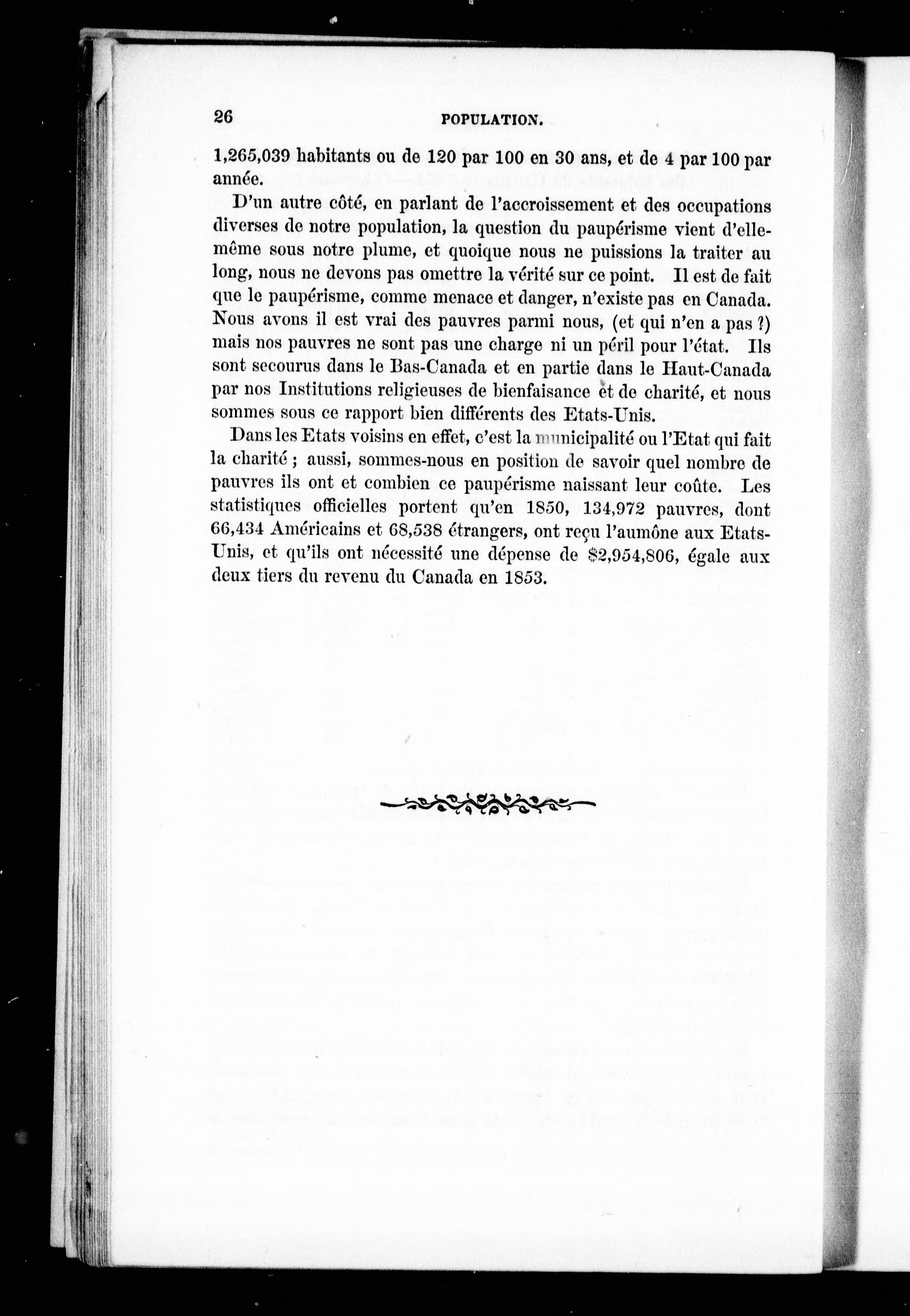 26 POPULATION.

1,265,039 habitants ou de 120 par 100 en 30 ans, et de 4 par 100 par année.

D'un autre côté, en parlant de l'accroissement et des occupations diverses de notre population, la question du paupérisme vient d'elle-même sous notre plume, et quoique nous ne puissions la traiter au long, nous ne devons pas omettre la vérité sur ce point. Il est de fait que le paupérisme, comme menace et danger, n'existe pas en Canada. Nous avons il est vrai des pauvres parmi nous, (et qui n'en a pas ?) mais nos pauvres ne sont pas une charge ni un péril pour l'état. Ils sont secourus dans le Bas-Canada et en partie dans le Haut-Canada par nos Institutions religieuses de bienfaisance et de charité, et nous sommes sous ce rapport bien différents des Etats-Unis.

Dans les Etats voisins en effet, c'est la municipalité ou l'Etat qui fait la charité ; aussi, sommes-nous en position de savoir quel nombre de pauvres ils ont et combien ce paupérisme naissant leur coûte. Les statistiques officielles portent qu'en 1850, 134,972 pauvres, dont 66,434 Américains et 68,538 étrangers, ont reçu l'aumône aux Etats-Unis, et qu'ils ont nécessité une dépense de $2,954,806, égale aux deux tiers du revenu du Canada en 1853.